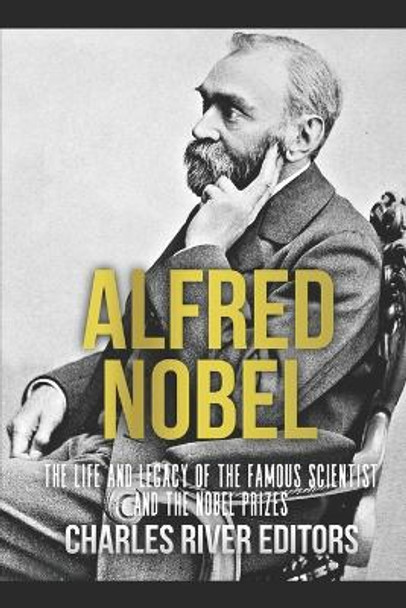 ALFRED NOBEL

THE LIFE AND LEGACY OF THE FAMOUS SCIENTIST AND THE NOBEL PRIZES

CHARLES RIVER EDITORS